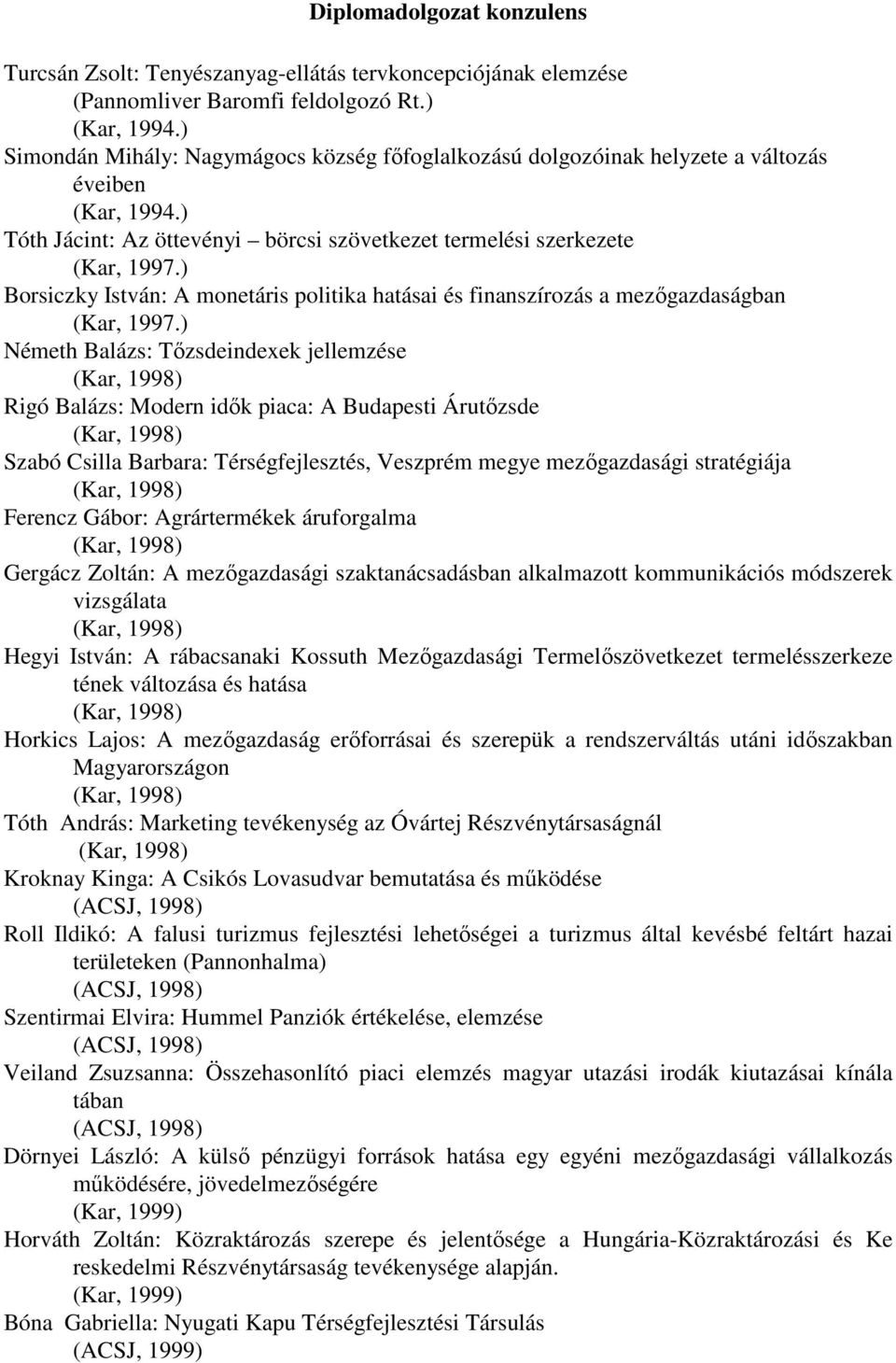 Diplomadolgozat konzulens

Turcsán Zsolt: Tenyészanyag-ellátás tervkoncepciójának elemzése (Pannomliver Baromfi feldolgozó Rt.)
(Kar, 1994.)
Simondán Mihály: Nagymágocs község főfoglalkozású dolgozóinak helyzete a változás éveiben
(Kar, 1994.)
Tóth Jácint: Az öttevényi – börcsi szövetkezet termelési szerkezete
(Kar, 1997.)
Borsiczky István: A monetáris politika hatásai és finanszírozás a mezőgazdaságban
(Kar, 1997.)
Németh Balázs: Tőzsdeindexek jellemzése
(Kar, 1998)
Rigó Balázs: Modern idők piaca: A Budapesti Árutőzsde
(Kar, 1998)
Szabó Csilla Barbara: Térségfejlesztés, Veszprém megye mezőgazdasági stratégiája
(Kar, 1998)
Ferencz Gábor: Agrártermékek áruforgalma
(Kar, 1998)
Gergácz Zoltán: A mezőgazdasági szaktanácsadásban alkalmazott kommunikációs módszerek vizsgálata
(Kar, 1998)
Hegyi István: A rábacsanaki Kossuth Mezőgazdasági Termelőszövetkezet termelésszerkeze tének változása és hatása
(Kar, 1998)
Horkics Lajos: A mezőgazdaság erőforrásai és szerepük a rendszerváltás utáni időszakban Magyarországon
(Kar, 1998)
Tóth András: Marketing tevékenység az Óvártej Részvénytársaságnál
(Kar, 1998)
Kroknay Kinga: A Csikós Lovasudvar bemutatása és működése
(ACSJ, 1998)
Roll Ildikó: A falusi turizmus fejlesztési lehetőségei a turizmus által kevésbé feltárt hazai területeken (Pannonhalma)
(ACSJ, 1998)
Szentirmai Elvira: Hummel Panziók értékelése, elemzése
(ACSJ, 1998)
Veiland Zsuzsanna: Összehasonlító piaci elemzés magyar utazási irodák kiutazásai kínála tában
(ACSJ, 1998)
Dörnyei László: A külső pénzügyi források hatása egy egyéni mezőgazdasági vállalkozás működésére, jövedelmezőségére
(Kar, 1999)
Horváth Zoltán: Közraktározás szerepe és jelentősége a Hungária-Közraktározási és Ke reskedelmi Részvénytársaság tevékenysége alapján.
(Kar, 1999)
Bóna Gabriella: Nyugati Kapu Térségfejlesztési Társulás
(ACSJ, 1999)